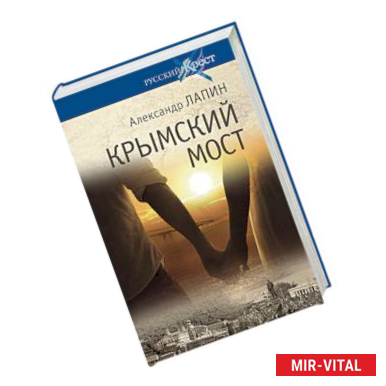 РУССКИЙ КРЕСТ

Александр ЛАПИН

КРЫМСКИЙ МОСТ

MIR-VITAL